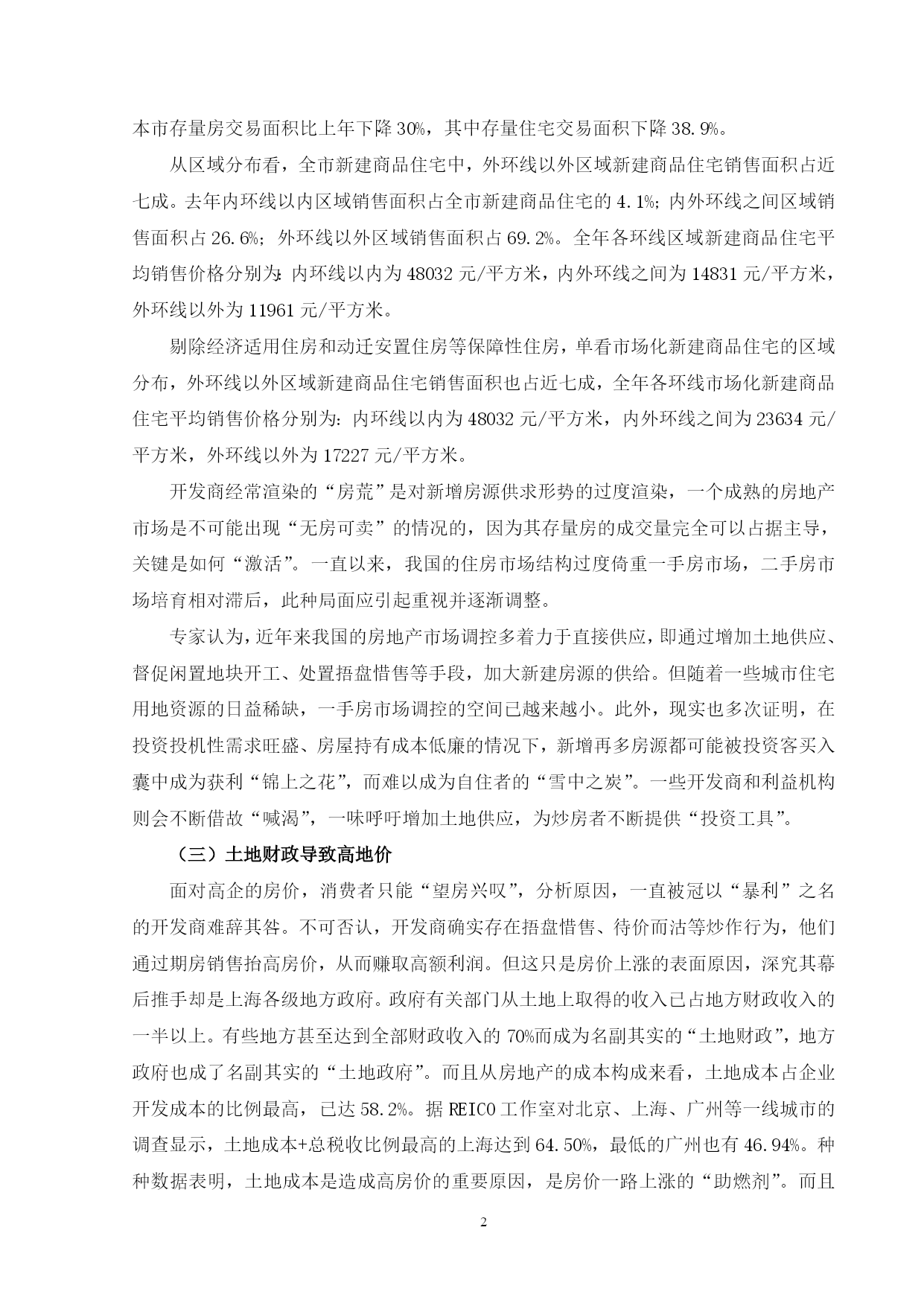 本市存量房交易面积比上年下降 30%，其中存量住宅交易面积下降 38.9%。

从区域分布看，全市新建商品住宅中，外环线以外区域新建商品住宅销售面积占近七成。去年内环线以内区域销售面积占全市新建商品住宅的 4.1%；内外环线之间区域销售面积占 26.6%；外环线以外区域销售面积占 69.2%。全年各环线区域新建商品住宅平均销售价格分别为：内环线以内为 48032 元/平方米，内外环线之间为 14831 元/平方米，外环线以外为 11961 元/平方米。

剔除经济适用住房和动迁安置住房等保障性住房，单看市场化新建商品住宅的区域分布，外环线以外区域新建商品住宅销售面积也占近七成，全年各环线市场化新建商品住宅平均销售价格分别为：内环线以内为 48032 元/平方米，内外环线之间为 23634 元/平方米，外环线以外为 17227 元/平方米。

开发商经常渲染的“房荒”是对新增房源供求形势的过度渲染，一个成熟的房地产市场是不可能出现“无房可卖”的情况的，因为其存量房的成交量完全可以占据主导，关键是如何“激活”。一直以来，我国的住房市场结构过度倚重一手房市场，二手房市场培育相对滞后，此种局面应引起重视并逐渐调整。

专家认为，近年来我国的房地产市场调控多着力于直接供应，即通过增加土地供应、督促闲置地块开工、处置捂盘惜售等手段，加大新建房源的供给。但随着一些城市住宅用地资源的日益稀缺，一手房市场调控的空间已越来越小。此外，现实也多次证明，在投资投机性需求旺盛、房屋持有成本低廉的情况下，新增再多房源都可能被投资客买入囊中成为获利“锦上之花”，而难以成为自住者的“雪中之炭”。一些开发商和利益机构则会不断借故“喊渴”，一味呼吁增加土地供应，为炒房者不断提供“投资工具”。

（三）土地财政导致高地价

面对高企的房价，消费者只能“望房兴叹”，分析原因，一直被冠以“暴利”之名的开发商难辞其咎。不可否认，开发商确实存在捂盘惜售、待价而沽等炒作行为，他们通过期房销售抬高房价，从而赚取高额利润。但这只是房价上涨的表面原因，深究其幕后推手却是上海各级地方政府。政府有关部门从土地上取得的收入已占地方财政收入的一半以上。有些地方甚至达到全部财政收入的 70%而成为名副其实的“土地财政”，地方政府也成了名副其实的“土地政府”。而且从房地产的成本构成来看，土地成本占企业开发成本的比例最高，已达 58.2%。据 REICO 工作室对北京、上海、广州等一线城市的调查显示，土地成本+总税收比例最高的上海达到 64.50%，最低的广州也有 46.94%。种种数据表明，土地成本是造成高房价的重要原因，是房价一路上涨的“助燃剂”。而且

2